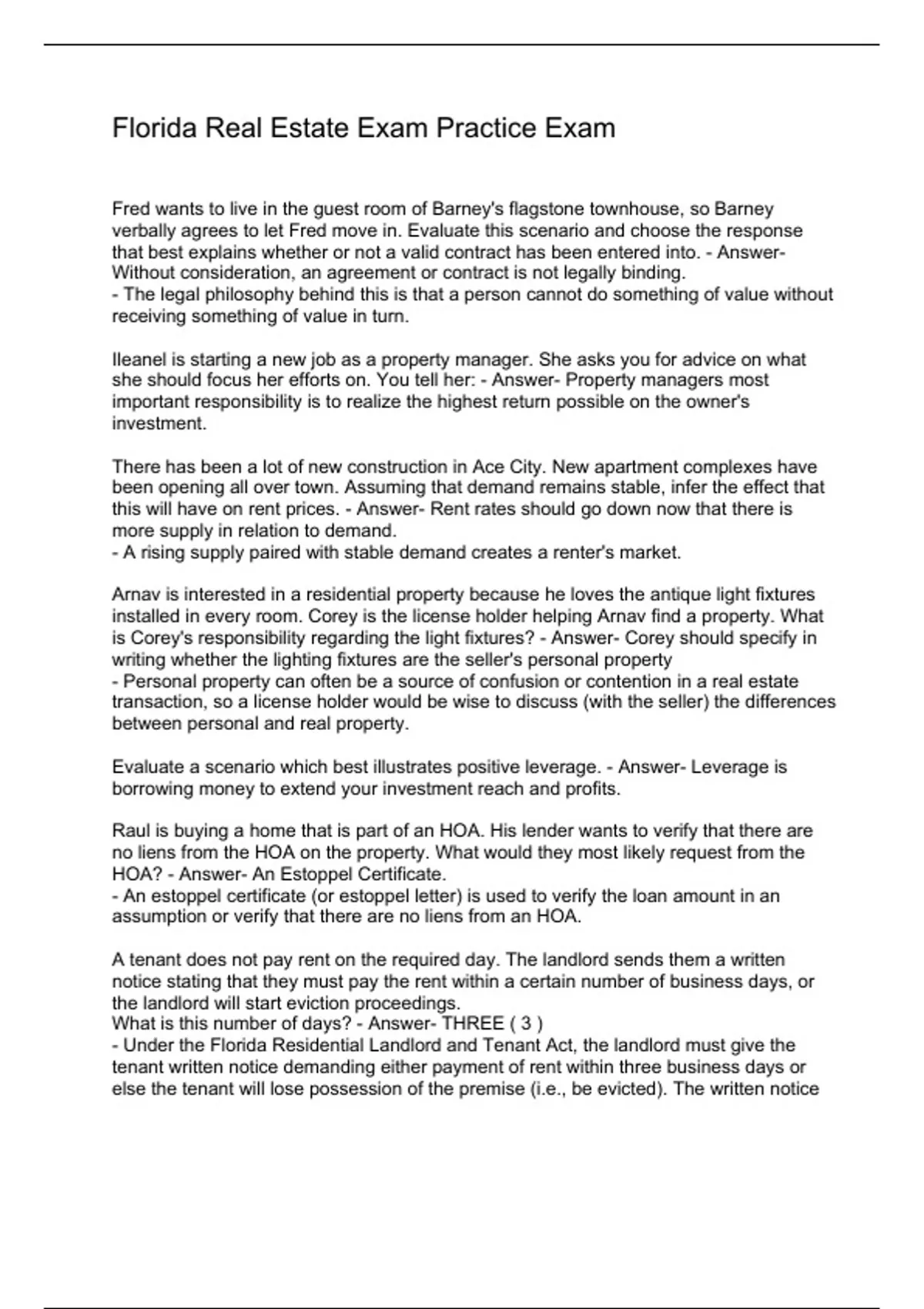 Florida Real Estate Exam Practice Exam

Fred wants to live in the guest room of Barney's flagstone townhouse, so Barney verbally agrees to let Fred move in. Evaluate this scenario and choose the response that best explains whether or not a valid contract has been entered into. - Answer- Without consideration, an agreement or contract is not legally binding.
- The legal philosophy behind this is that a person cannot do something of value without receiving something of value in turn.

Ileanel is starting a new job as a property manager. She asks you for advice on what she should focus her efforts on. You tell her: - Answer- Property managers most important responsibility is to realize the highest return possible on the owner's investment.

There has been a lot of new construction in Ace City. New apartment complexes have been opening all over town. Assuming that demand remains stable, infer the effect that this will have on rent prices. - Answer- Rent rates should go down now that there is more supply in relation to demand.
- A rising supply paired with stable demand creates a renter's market.

Arnav is interested in a residential property because he loves the antique light fixtures installed in every room. Corey is the license holder helping Arnav find a property. What is Corey's responsibility regarding the light fixtures? - Answer- Corey should specify in writing whether the lighting fixtures are the seller's personal property
- Personal property can often be a source of confusion or contention in a real estate transaction, so a license holder would be wise to discuss (with the seller) the differences between personal and real property.

Evaluate a scenario which best illustrates positive leverage. - Answer- Leverage is borrowing money to extend your investment reach and profits.

Raul is buying a home that is part of an HOA. His lender wants to verify that there are no liens from the HOA on the property. What would they most likely request from the HOA? - Answer- An Estoppel Certificate.
- An estoppel certificate (or estoppel letter) is used to verify the loan amount in an assumption or verify that there are no liens from an HOA.

A tenant does not pay rent on the required day. The landlord sends them a written notice stating that they must pay the rent within a certain number of business days, or the landlord will start eviction proceedings.
What is this number of days? - Answer- THREE ( 3 )
- Under the Florida Residential Landlord and Tenant Act, the landlord must give the tenant written notice demanding either payment of rent within three business days or else the tenant will lose possession of the premise (i.e., be evicted). The written notice